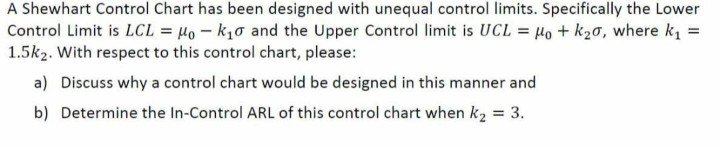 A Shewhart Control Chart has been designed with unequal control limits. Specifically the Lower Control Limit is $LCL = \mu_0 - k_1\sigma$ and the Upper Control limit is $UCL = \mu_0 + k_2\sigma$, where $k_1 = 1.5k_2$. With respect to this control chart, please:

a) Discuss why a control chart would be designed in this manner and

b) Determine the In-Control ARL of this control chart when $k_2 = 3$.